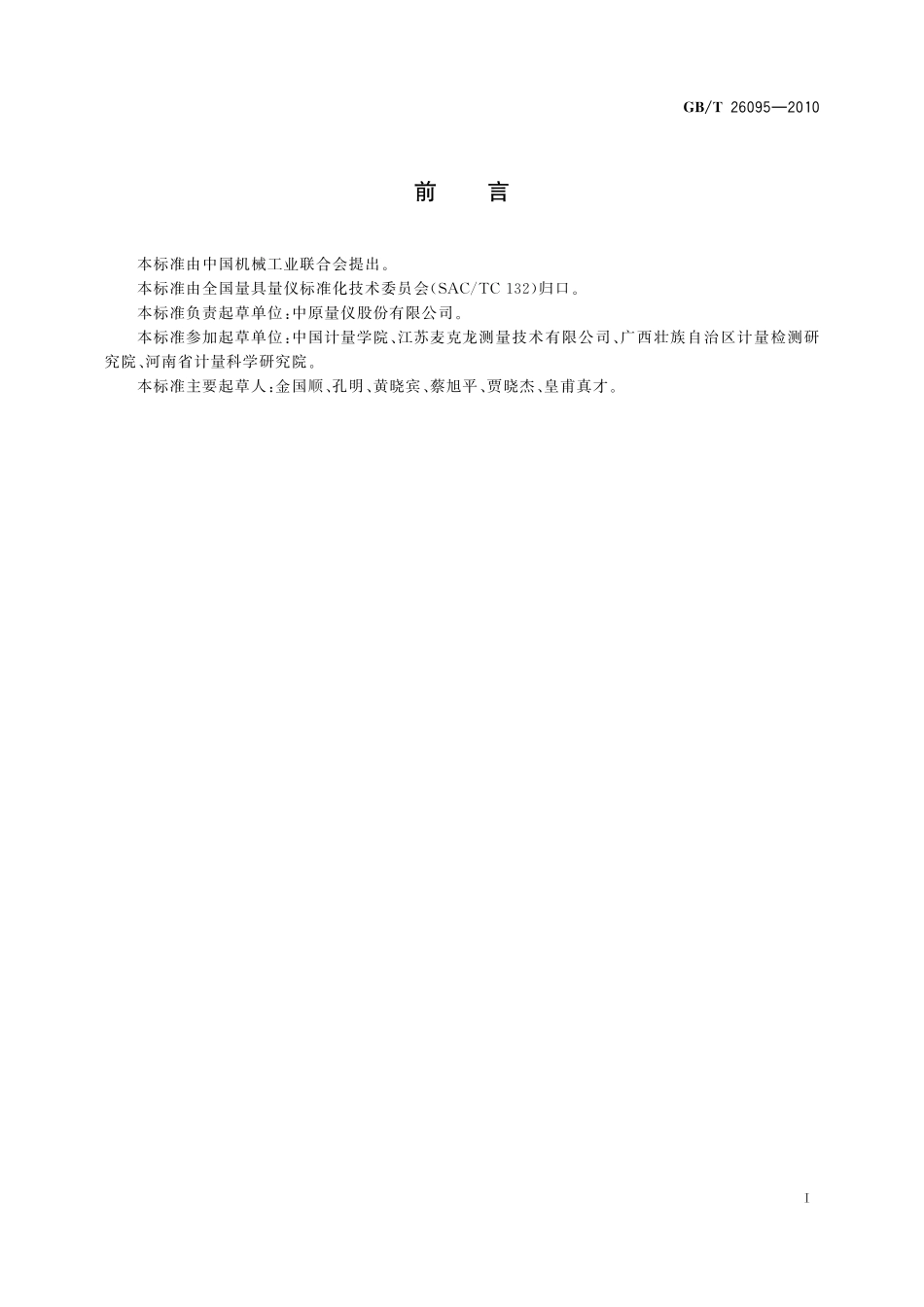 GB/T 26095—2010

前　言

本标准由中国机械工业联合会提出。

本标准由全国量具量仪标准化技术委员会(SAC/TC 132)归口。

本标准负责起草单位:中原量仪股份有限公司。

本标准参加起草单位:中国计量学院、江苏麦克龙测量技术有限公司、广西壮族自治区计量检测研究院、河南省计量科学研究院。

本标准主要起草人:金国顺、孔明、黄晓宾、蔡旭平、贾晓杰、皇甫真才。

I